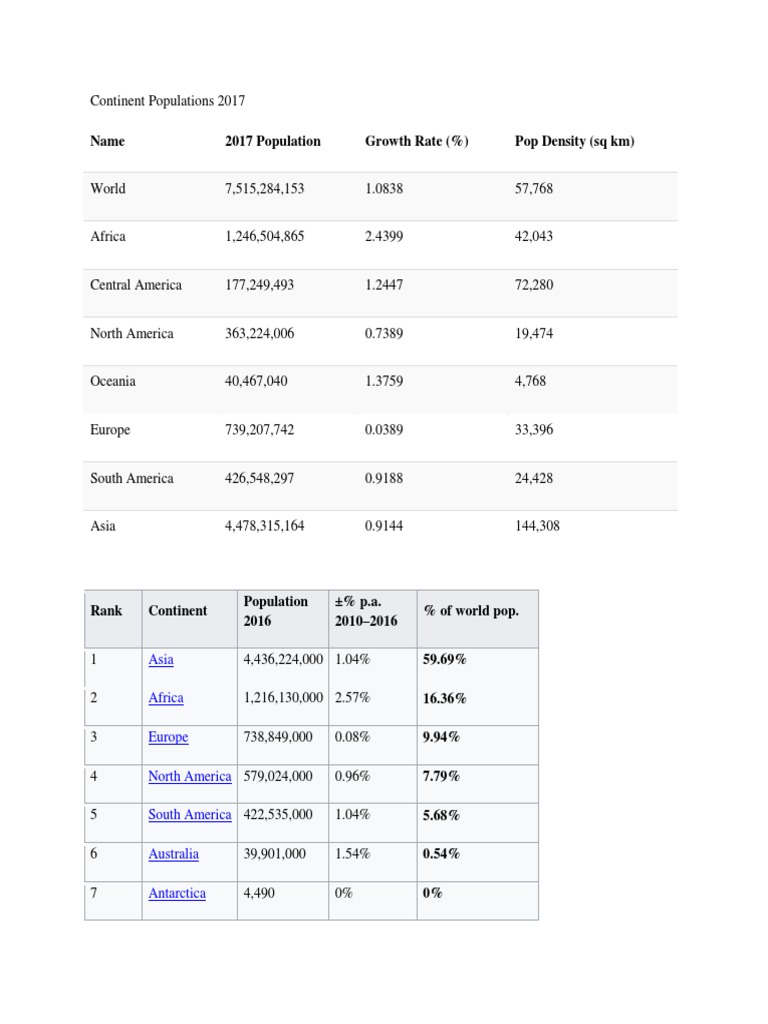 Continent Populations 2017

| Name | 2017 Population | Growth Rate (%) | Pop Density (sq km) |
|---|---|---|---|
| World | 7,515,284,153 | 1.0838 | 57,768 |
| Africa | 1,246,504,865 | 2.4399 | 42,043 |
| Central America | 177,249,493 | 1.2447 | 72,280 |
| North America | 363,224,006 | 0.7389 | 19,474 |
| Oceania | 40,467,040 | 1.3759 | 4,768 |
| Europe | 739,207,742 | 0.0389 | 33,396 |
| South America | 426,548,297 | 0.9188 | 24,428 |
| Asia | 4,478,315,164 | 0.9144 | 144,308 |

| Rank | Continent | Population 2016 | ±% p.a. 2010–2016 | % of world pop. |
|---|---|---|---|---|
| 1 | Asia | 4,436,224,000 | 1.04% | 59.69% |
| 2 | Africa | 1,216,130,000 | 2.57% | 16.36% |
| 3 | Europe | 738,849,000 | 0.08% | 9.94% |
| 4 | North America | 579,024,000 | 0.96% | 7.79% |
| 5 | South America | 422,535,000 | 1.04% | 5.68% |
| 6 | Australia | 39,901,000 | 1.54% | 0.54% |
| 7 | Antarctica | 4,490 | 0% | 0% |